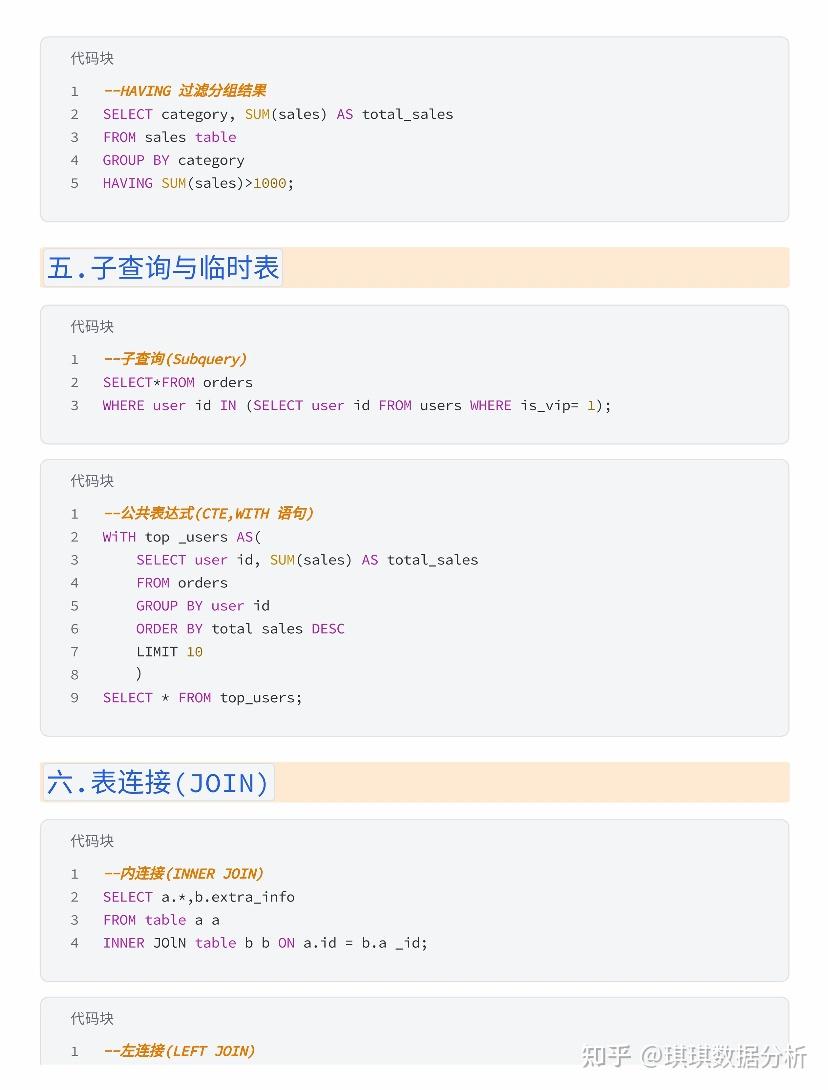 代码块

1 --HAVING 过滤分组结果
2 SELECT category, SUM(sales) AS total_sales
3 FROM sales table
4 GROUP BY category
5 HAVING SUM(sales)>1000;

五.子查询与临时表

代码块

1 --子查询(Subquery)
2 SELECT*FROM orders
3 WHERE user id IN (SELECT user id FROM users WHERE is_vip= 1);

代码块

1 --公共表达式(CTE,WITH 语句)
2 WiTH top _users AS(
3 SELECT user id, SUM(sales) AS total_sales
4 FROM orders
5 GROUP BY user id
6 ORDER BY total sales DESC
7 LIMIT 10
8 )
9 SELECT * FROM top_users;

六.表连接(JOIN)

代码块

1 --内连接(INNER JOIN)
2 SELECT a.*,b.extra_info
3 FROM table a a
4 INNER JOlN table b b ON a.id = b.a _id;

代码块

1 --左连接(LEFT JOIN)

知乎 @琪琪数据分析